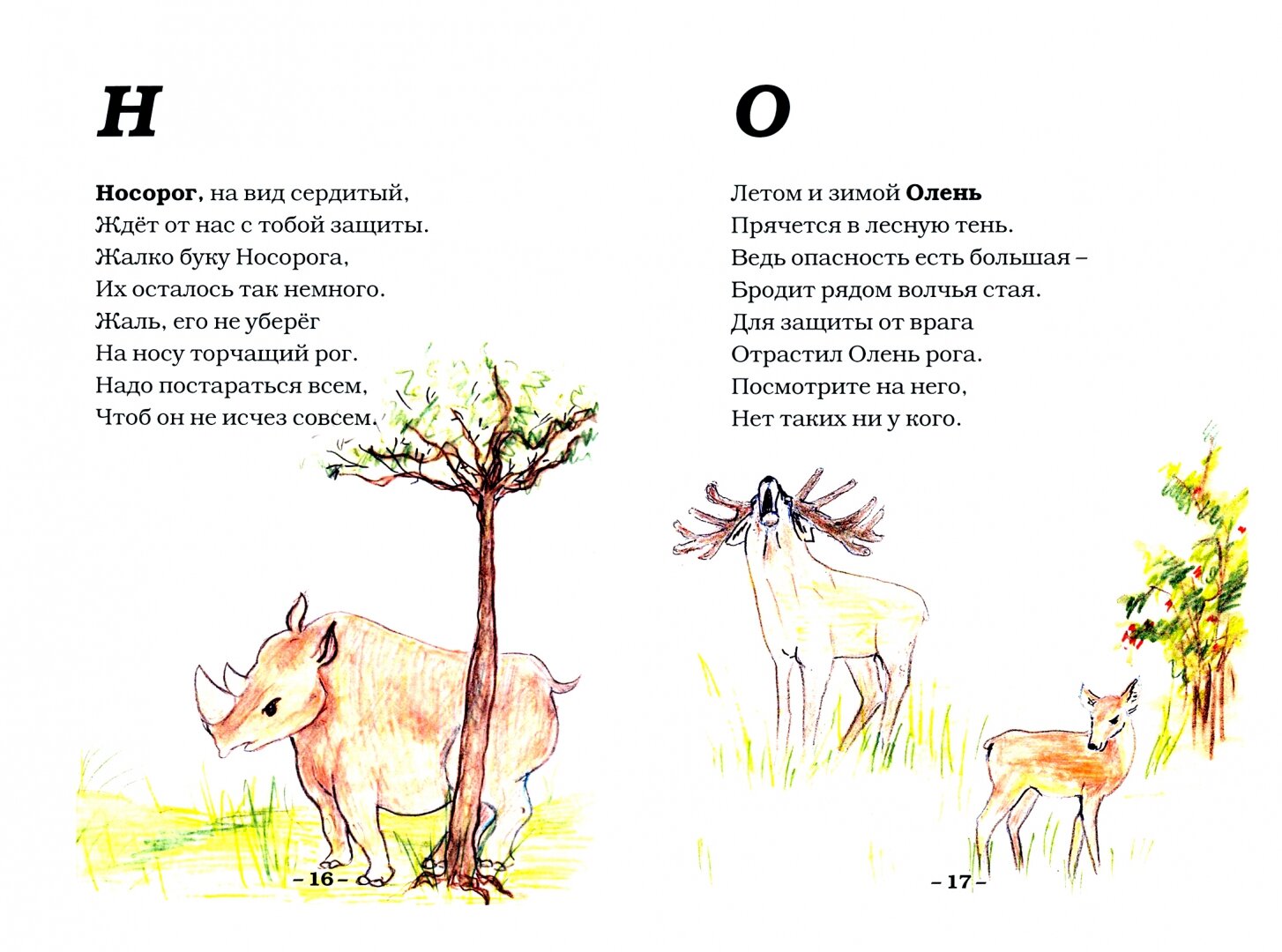 Н

Носорог, на вид сердитый,
Ждёт от нас с тобой защиты.
Жалко буку Носорога,
Их осталось так немного.
Жаль, его не уберёг
На носу торчащий рог.
Надо постараться всем,
Чтоб он не исчез совсем.

– 16 –

О

Летом и зимой Олень
Прячется в лесную тень.
Ведь опасность есть большая –
Бродит рядом волчья стая.
Для защиты от врага
Отрастил Олень рога.
Посмотрите на него,
Нет таких ни у кого.

– 17 –